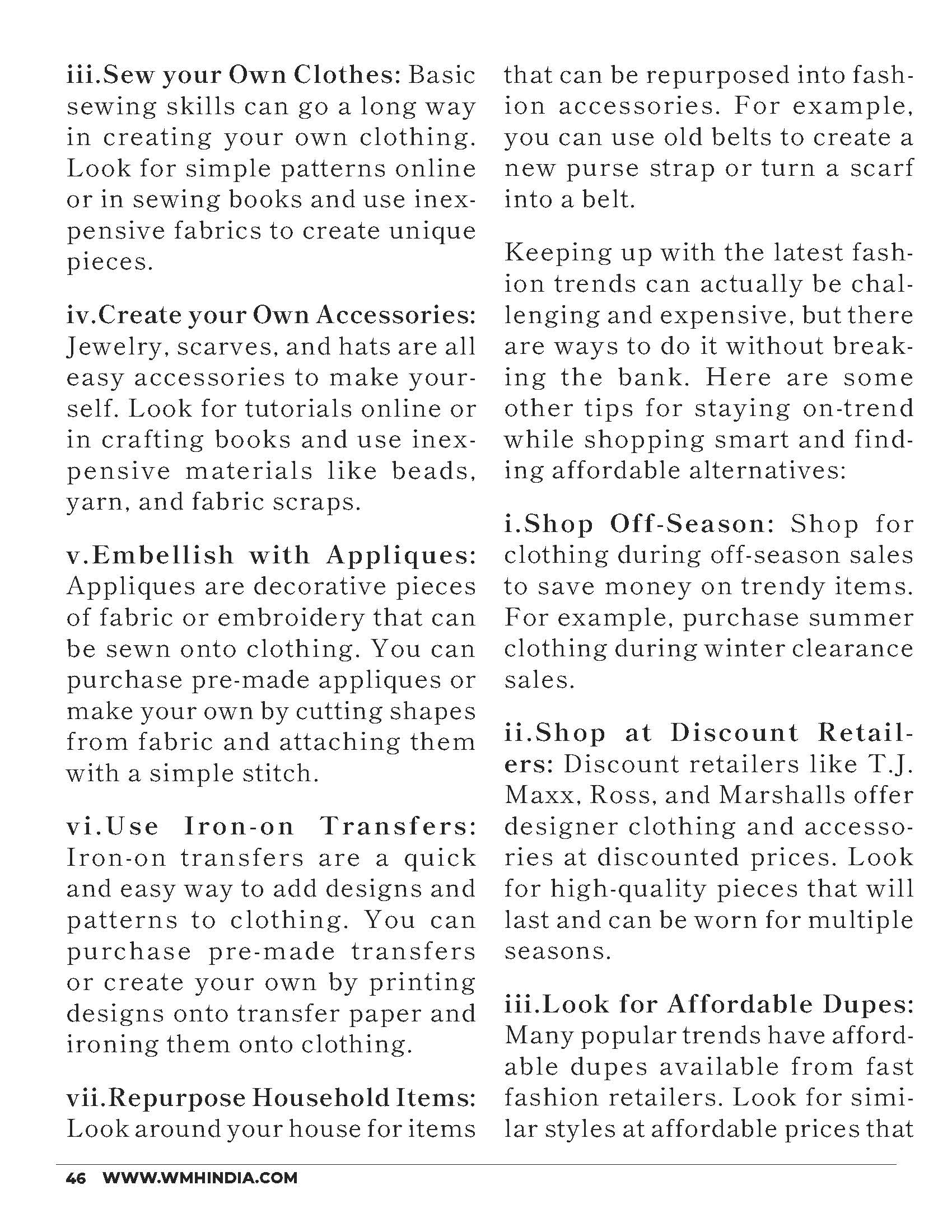 iii.Sew your Own Clothes: Basic sewing skills can go a long way in creating your own clothing. Look for simple patterns online or in sewing books and use inexpensive fabrics to create unique pieces.

iv.Create your Own Accessories: Jewelry, scarves, and hats are all easy accessories to make yourself. Look for tutorials online or in crafting books and use inexpensive materials like beads, yarn, and fabric scraps.

v.Embellish with Appliques: Appliques are decorative pieces of fabric or embroidery that can be sewn onto clothing. You can purchase pre-made appliques or make your own by cutting shapes from fabric and attaching them with a simple stitch.

vi.Use Iron-on Transfers: Iron-on transfers are a quick and easy way to add designs and patterns to clothing. You can purchase pre-made transfers or create your own by printing designs onto transfer paper and ironing them onto clothing.

vii.Repurpose Household Items: Look around your house for items that can be repurposed into fashion accessories. For example, you can use old belts to create a new purse strap or turn a scarf into a belt.

Keeping up with the latest fashion trends can actually be challenging and expensive, but there are ways to do it without breaking the bank. Here are some other tips for staying on-trend while shopping smart and finding affordable alternatives:

i.Shop Off-Season: Shop for clothing during off-season sales to save money on trendy items. For example, purchase summer clothing during winter clearance sales.

ii.Shop at Discount Retailers: Discount retailers like T.J. Maxx, Ross, and Marshalls offer designer clothing and accessories at discounted prices. Look for high-quality pieces that will last and can be worn for multiple seasons.

iii.Look for Affordable Dupes: Many popular trends have affordable dupes available from fast fashion retailers. Look for similar styles at affordable prices that

46 WWW.WMHINDIA.COM